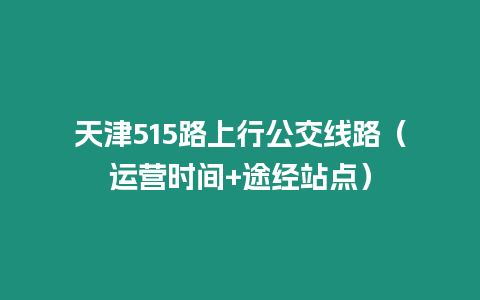 天津515路上行公交线路（运营时间+途经站点）